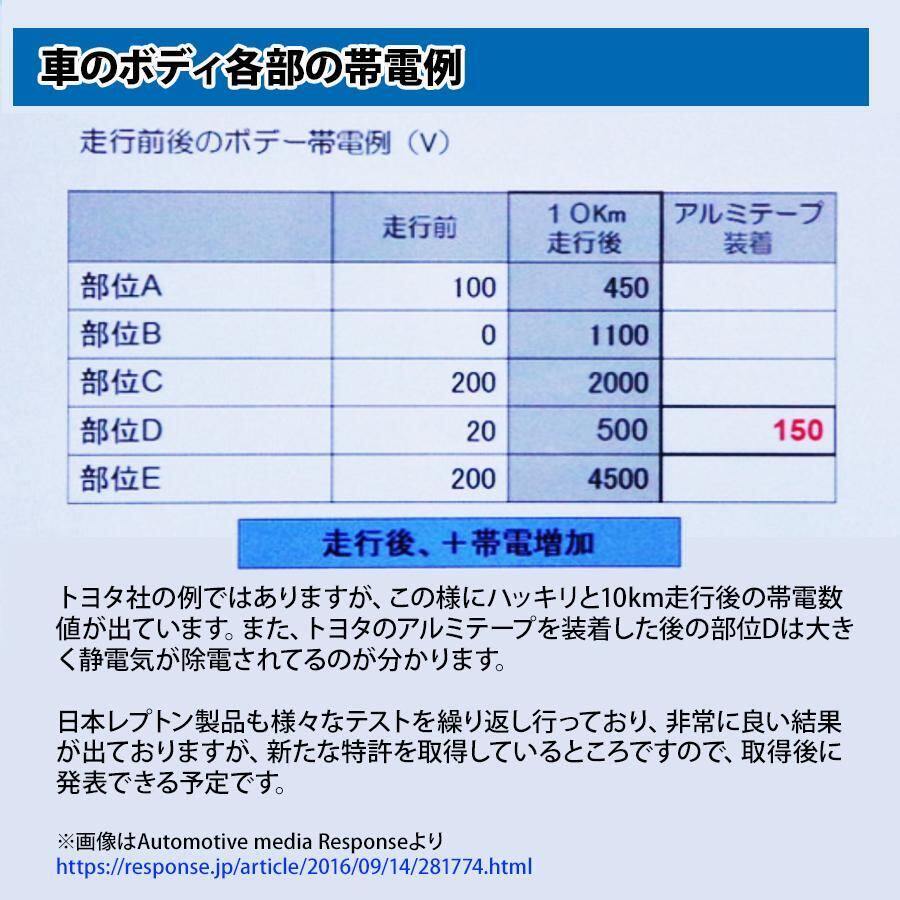 車のボディ各部の帯電例

走行前後のボデー帯電例（V）

| | 走行前 | 10Km 走行後 | アルミテープ 装着 |
|---|---|---|---|
| 部位A | 100 | 450 | |
| 部位B | 0 | 1100 | |
| 部位C | 200 | 2000 | |
| 部位D | 20 | 500 | 150 |
| 部位E | 200 | 4500 | |

走行後、＋帯電増加

トヨタ社の例ではありますが、この様にハッキリと10km走行後の帯電数値が出ています。また、トヨタのアルミテープを装着した後の部位Dは大きく静電気が除電されてるのが分かります。

日本レプトン製品も様々なテストを繰り返し行っており、非常に良い結果が出ておりますが、新たな特許を取得しているところですので、取得後に発表できる予定です。

※画像はAutomotive media Responseより
https://response.jp/article/2016/09/14/281774.html